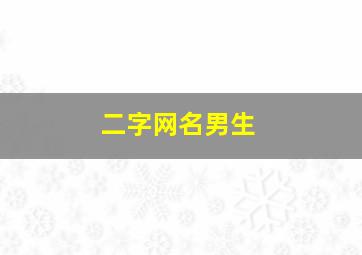 二字网名男生